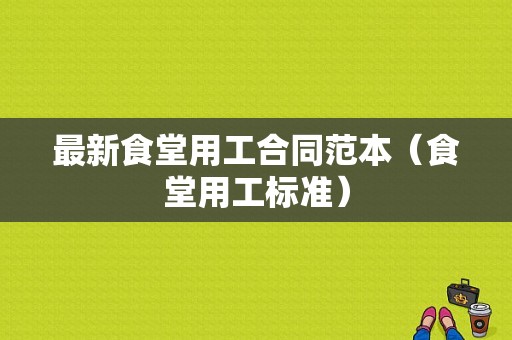 最新食堂用工合同范本（食堂用工标准）